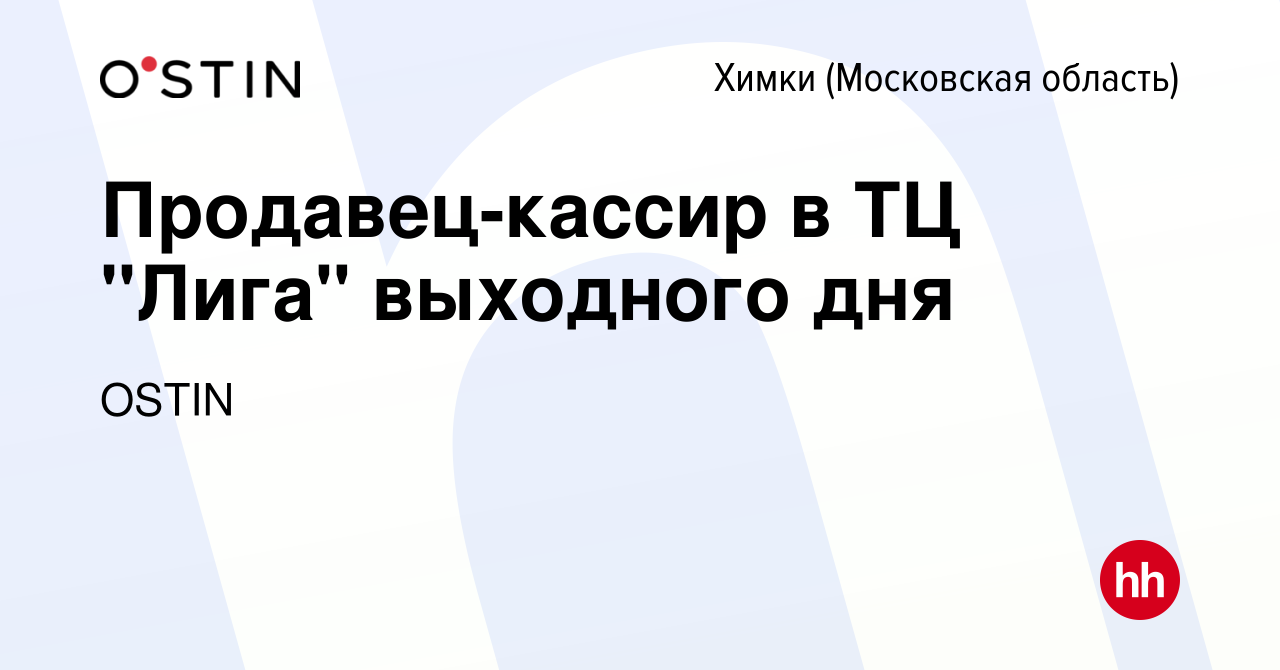 O'STIN

Химки (Московская область)

Продавец-кассир в ТЦ "Лига" выходного дня

OSTIN

hh